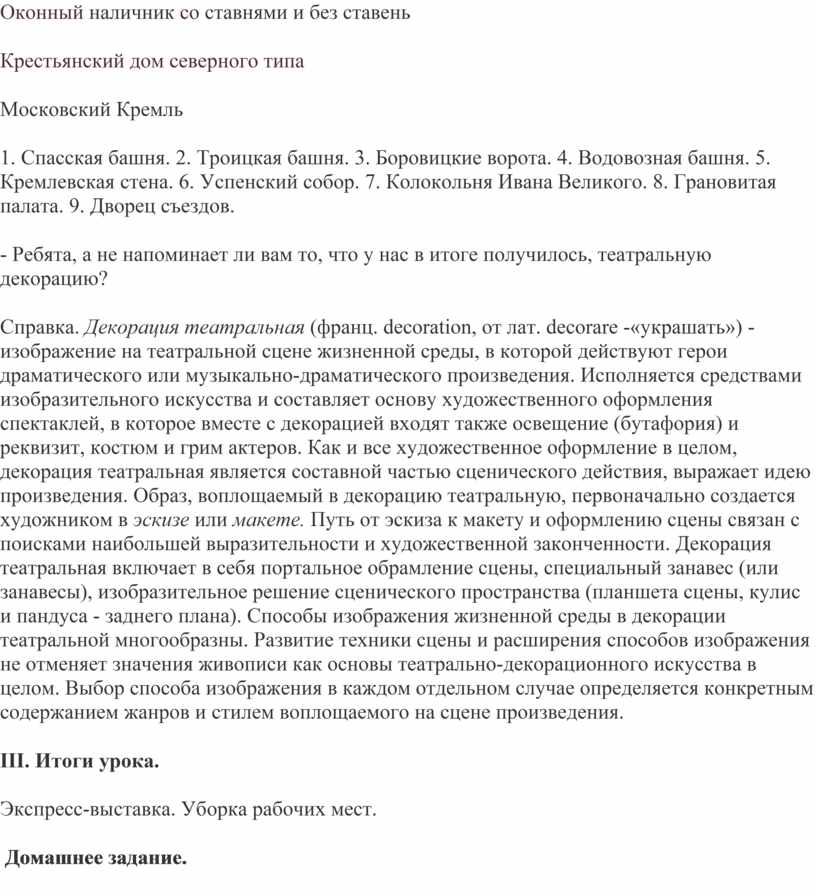 Оконный наличник со ставнями и без ставень

Крестьянский дом северного типа

Московский Кремль

1. Спасская башня. 2. Троицкая башня. 3. Боровицкие ворота. 4. Водовозная башня. 5. Кремлевская стена. 6. Успенский собор. 7. Колокольня Ивана Великого. 8. Грановитая палата. 9. Дворец съездов.

- Ребята, а не напоминает ли вам то, что у нас в итоге получилось, театральную декорацию?

Справка. Декорация театральная (франц. decoration, от лат. decorare -«украшать») - изображение на театральной сцене жизненной среды, в которой действуют герои драматического или музыкально-драматического произведения. Исполняется средствами изобразительного искусства и составляет основу художественного оформления спектаклей, в которое вместе с декорацией входят также освещение (бутафория) и реквизит, костюм и грим актеров. Как и все художественное оформление в целом, декорация театральная является составной частью сценического действия, выражает идею произведения. Образ, воплощаемый в декорацию театральную, первоначально создается художником в эскизе или макете. Путь от эскиза к макету и оформлению сцены связан с поисками наибольшей выразительности и художественной законченности. Декорация театральная включает в себя портальное обрамление сцены, специальный занавес (или занавесы), изобразительное решение сценического пространства (планшета сцены, кулис и пандуса - заднего плана). Способы изображения жизненной среды в декорации театральной многообразны. Развитие техники сцены и расширения способов изображения не отменяет значения живописи как основы театрально-декорационного искусства в целом. Выбор способа изображения в каждом отдельном случае определяется конкретным содержанием жанров и стилем воплощаемого на сцене произведения.

III. Итоги урока.

Экспресс-выставка. Уборка рабочих мест.

Домашнее задание.